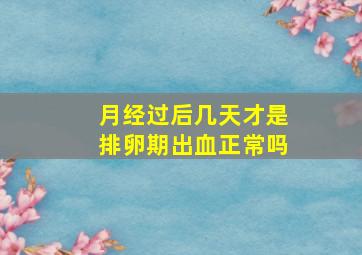 月经过后几天才是
排卵期出血正常吗